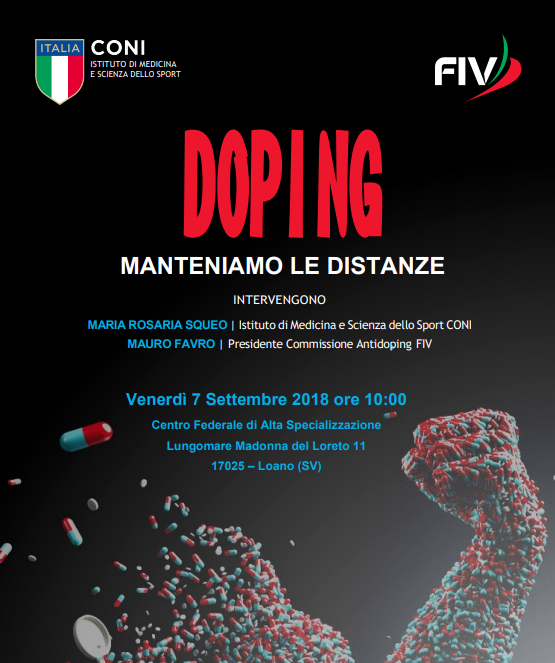 ITALIA

CONI
ISTITUTO DI MEDICINA
E SCIENZA DELLO SPORT

FIV

DOPING

MANTENIAMO LE DISTANZE

INTERVENGONO

MARIA ROSARIA SQUEO | Istituto di Medicina e Scienza dello Sport CONI
MAURO FAVRO | Presidente Commissione Antidoping FIV

Venerdì 7 Settembre 2018 ore 10:00
Centro Federale di Alta Specializzazione
Lungomare Madonna del Loreto 11
17025 – Loano (SV)